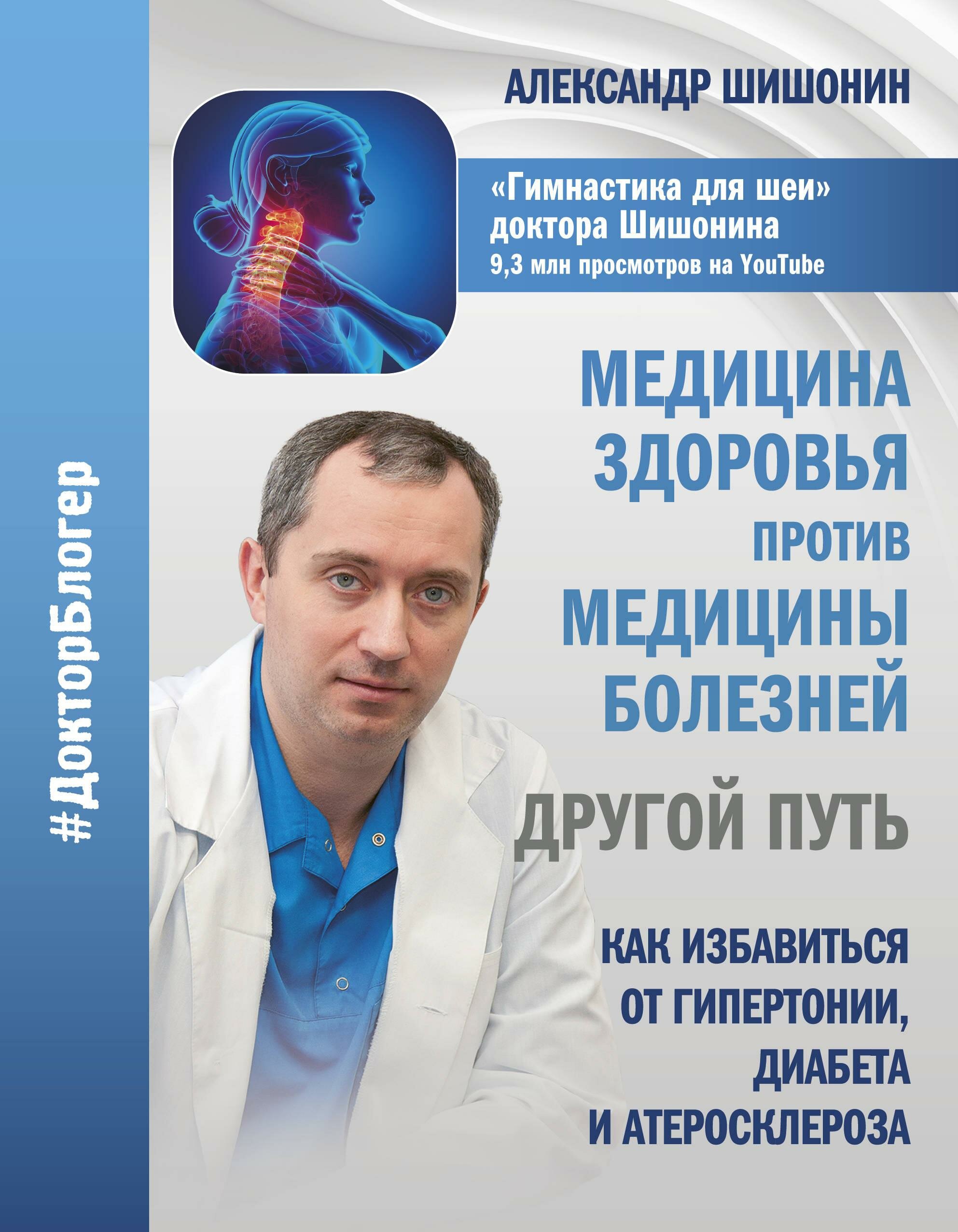 #ДокторБлогер

АЛЕКСАНДР ШИШОНИН

«Гимнастика для шеи» доктора Шишонина
9,3 млн просмотров на YouTube

МЕДИЦИНА ЗДОРОВЬЯ ПРОТИВ МЕДИЦИНЫ БОЛЕЗНЕЙ

ДРУГОЙ ПУТЬ

КАК ИЗБАВИТЬСЯ ОТ ГИПЕРТОНИИ, ДИАБЕТА И АТЕРОСКЛЕРОЗА